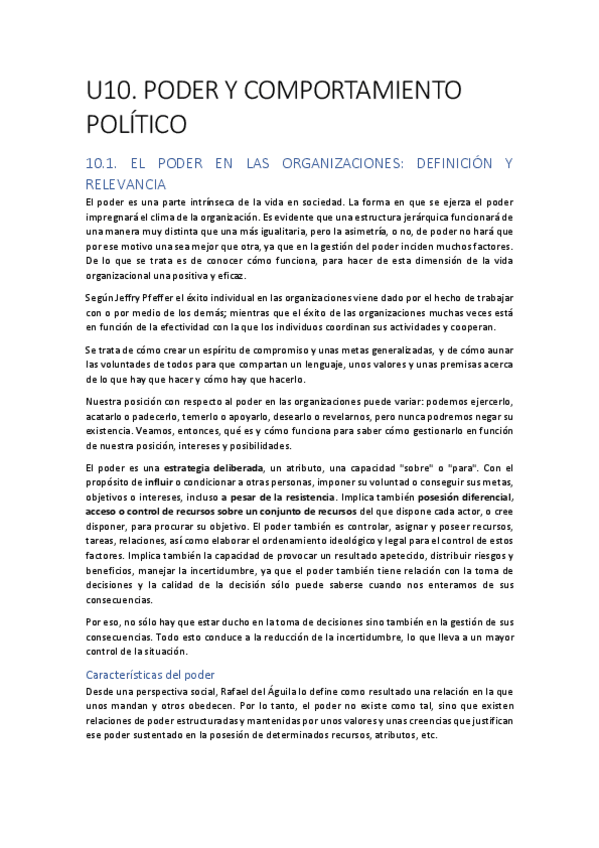 U10. PODER Y COMPORTAMIENTO POLÍTICO

10.1. EL PODER EN LAS ORGANIZACIONES: DEFINICIÓN Y RELEVANCIA

El poder es una parte intrínseca de la vida en sociedad. La forma en que se ejerza el poder impregnará el clima de la organización. Es evidente que una estructura jerárquica funcionará de una manera muy distinta que una más igualitaria, pero la asimetría, o no, de poder no hará que por ese motivo una sea mejor que otra, ya que en la gestión del poder inciden muchos factores. De lo que se trata es de conocer cómo funciona, para hacer de esta dimensión de la vida organizacional una positiva y eficaz.

Según Jeffry Pfeffer el éxito individual en las organizaciones viene dado por el hecho de trabajar con o por medio de los demás; mientras que el éxito de las organizaciones muchas veces está en función de la efectividad con la que los individuos coordinan sus actividades y cooperan.

Se trata de cómo crear un espíritu de compromiso y unas metas generalizadas, y de cómo aunar las voluntades de todos para que compartan un lenguaje, unos valores y unas premisas acerca de lo que hay que hacer y cómo hay que hacerlo.

Nuestra posición con respecto al poder en las organizaciones puede variar: podemos ejercerlo, acatarlo o padecerlo, temerlo o apoyarlo, desearlo o revelarnos, pero nunca podremos negar su existencia. Veamos, entonces, qué es y cómo funciona para saber cómo gestionarlo en función de nuestra posición, intereses y posibilidades.

El poder es una estrategia deliberada, un atributo, una capacidad "sobre" o "para". Con el propósito de influir o condicionar a otras personas, imponer su voluntad o conseguir sus metas, objetivos o intereses, incluso a pesar de la resistencia. Implica también posesión diferencial, acceso o control de recursos sobre un conjunto de recursos del que dispone cada actor, o cree disponer, para procurar su objetivo. El poder también es controlar, asignar y poseer recursos, tareas, relaciones, así como elaborar el ordenamiento ideológico y legal para el control de estos factores. Implica también la capacidad de provocar un resultado apetecido, distribuir riesgos y beneficios, manejar la incertidumbre, ya que el poder también tiene relación con la toma de decisiones y la calidad de la decisión sólo puede saberse cuando nos enteramos de sus consecuencias.

Por eso, no sólo hay que estar ducho en la toma de decisiones sino también en la gestión de sus consecuencias. Todo esto conduce a la reducción de la incertidumbre, lo que lleva a un mayor control de la situación.

Características del poder

Desde una perspectiva social, Rafael del Águila lo define como resultado una relación en la que unos mandan y otros obedecen. Por lo tanto, el poder no existe como tal, sino que existen relaciones de poder estructuradas y mantenidas por unos valores y unas creencias que justifican ese poder sustentado en la posesión de determinados recursos, atributos, etc.